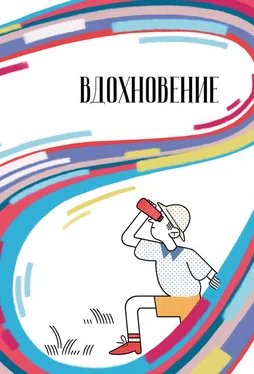 ВДОХНОВЕНИЕ